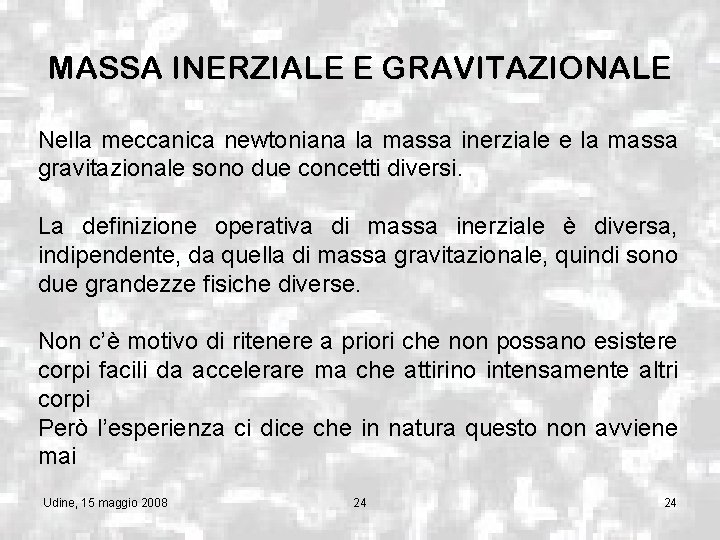 MASSA INERZIALE E GRAVITAZIONALE

Nella meccanica newtoniana la massa inerziale e la massa gravitazionale sono due concetti diversi.

La definizione operativa di massa inerziale è diversa, indipendente, da quella di massa gravitazionale, quindi sono due grandezze fisiche diverse.

Non c'è motivo di ritenere a priori che non possano esistere corpi facili da accelerare ma che attirino intensamente altri corpi
Però l'esperienza ci dice che in natura questo non avviene mai

Udine, 15 maggio 2008 24 24